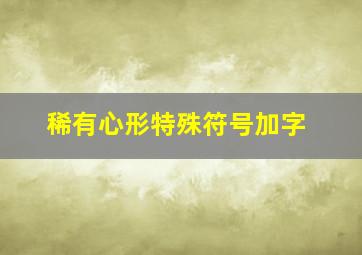 稀有心形特殊符号加字